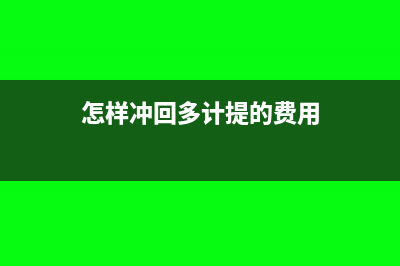 怎样冲回多计提的费用